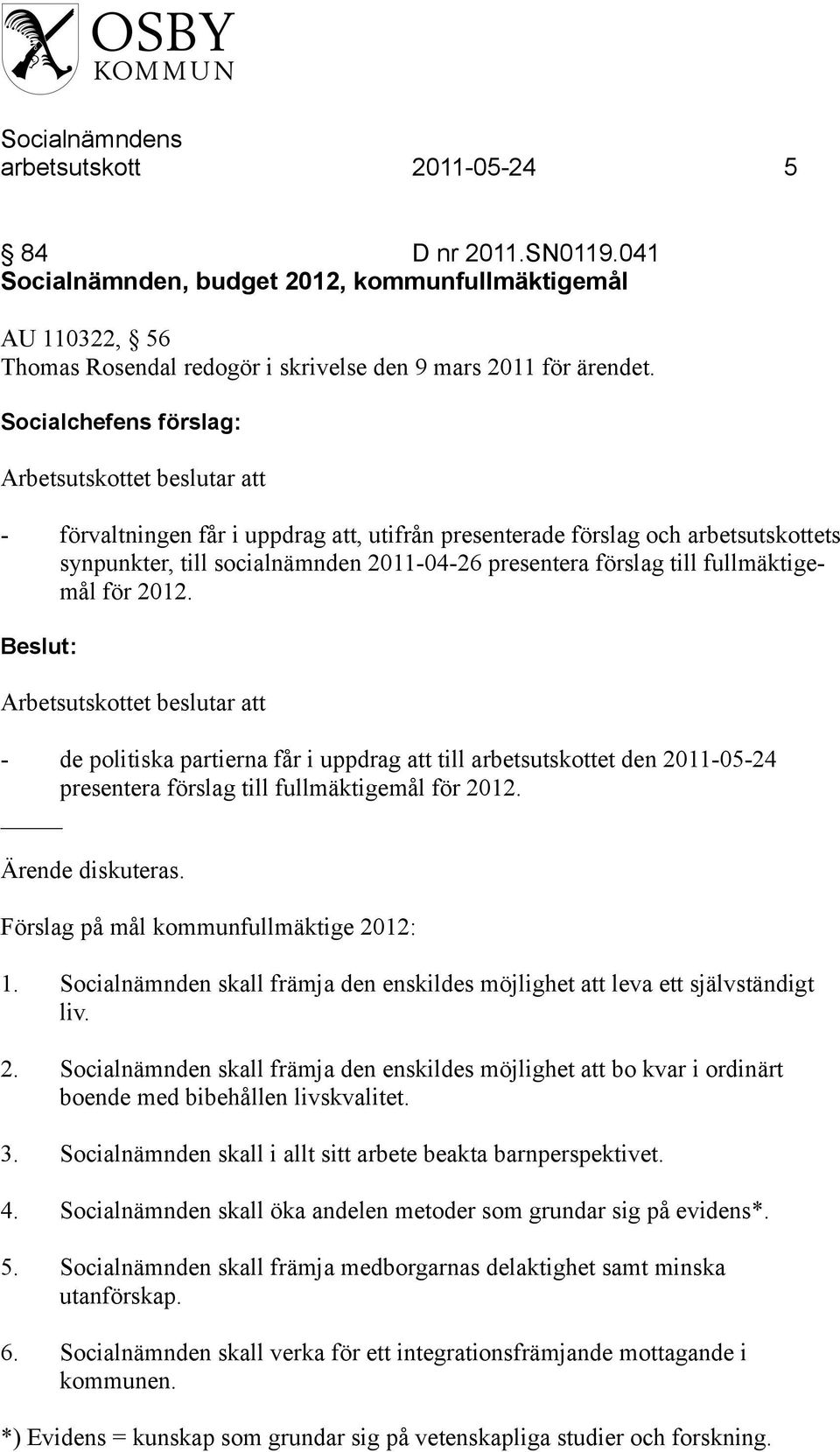 OSBY
KOMMUN

Socialnämndens
arbetsutskott 2011-05-24 5

§ 84 D nr 2011.SN0119.041
Socialnämnden, budget 2012, kommunfullmäktigemål

AU 110322, § 56
Thomas Rosendal redogör i skrivelse den 9 mars 2011 för ärendet.

Socialchefens förslag:

Arbetsutskottet beslutar att

- förvaltningen får i uppdrag att, utifrån presenterade förslag och arbetsutskottets synpunkter, till socialnämnden 2011-04-26 presentera förslag till fullmäktigemål för 2012.

Beslut:

Arbetsutskottet beslutar att

- de politiska partierna får i uppdrag att till arbetsutskottet den 2011-05-24 presentera förslag till fullmäktigemål för 2012.

Ärende diskuteras.

Förslag på mål kommunfullmäktige 2012:

1. Socialnämnden skall främja den enskildes möjlighet att leva ett självständigt liv.

2. Socialnämnden skall främja den enskildes möjlighet att bo kvar i ordinärt boende med bibehållen livskvalitet.

3. Socialnämnden skall i allt sitt arbete beakta barnperspektivet.

4. Socialnämnden skall öka andelen metoder som grundar sig på evidens*.

5. Socialnämnden skall främja medborgarnas delaktighet samt minska utanförskap.

6. Socialnämnden skall verka för ett integrationsfrämjande mottagande i kommunen.

*) Evidens = kunskap som grundar sig på vetenskapliga studier och forskning.